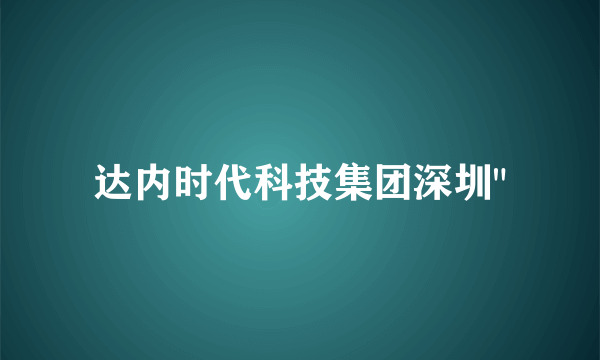 达内时代科技集团深圳"